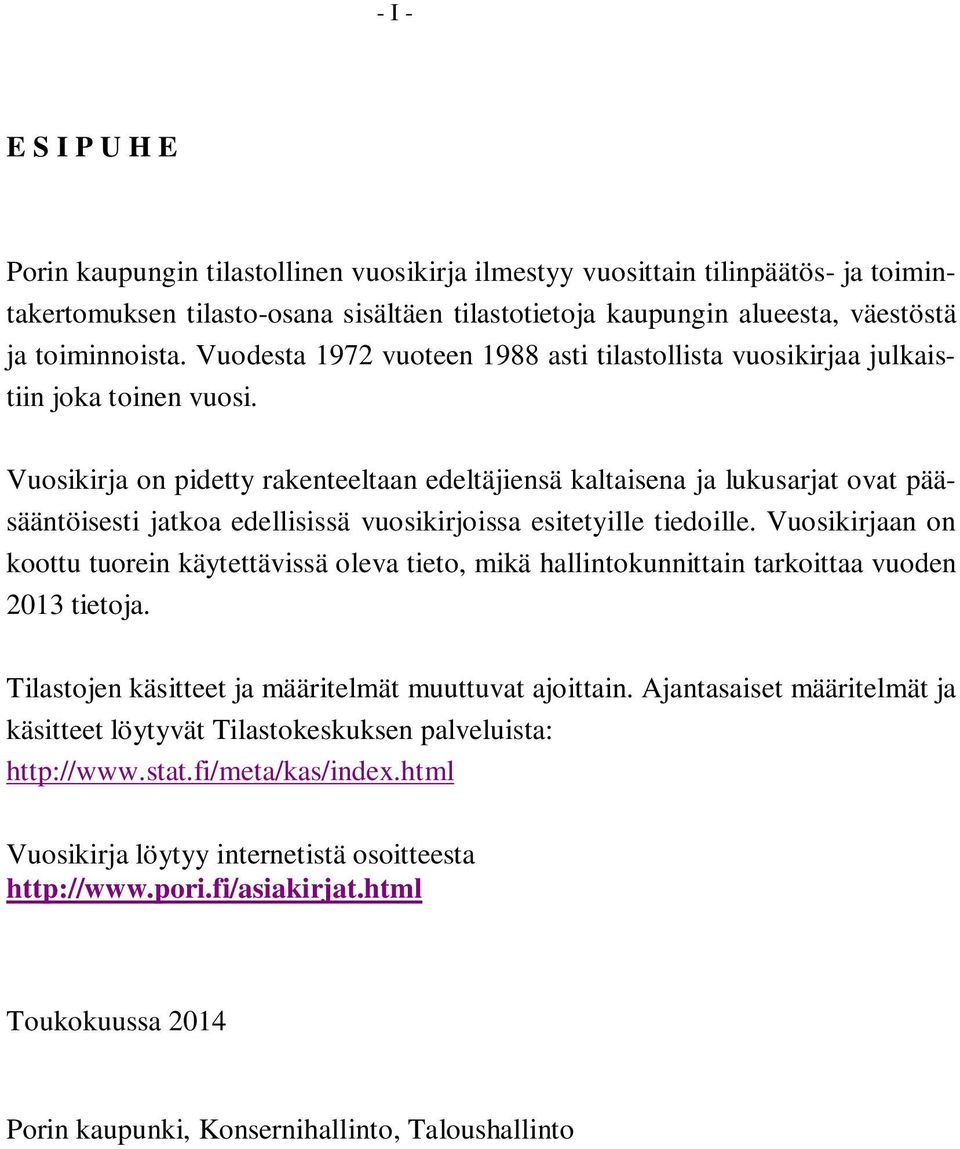 - I -

E S I P U H E

Porin kaupungin tilastollinen vuosikirja ilmestyy vuosittain tilinpäätös- ja toimintakertomuksen tilasto-osana sisältäen tilastotietoja kaupungin alueesta, väestöstä ja toiminnoista. Vuodesta 1972 vuoteen 1988 asti tilastollista vuosikirjaa julkaistiin joka toinen vuosi.

Vuosikirja on pidetty rakenteeltaan edeltäjiensä kaltaisena ja lukusarjat ovat pääsääntöisesti jatkoa edellisissä vuosikirjoissa esitetyille tiedoille. Vuosikirjaan on koottu tuorein käytettävissä oleva tieto, mikä hallintokunnittain tarkoittaa vuoden 2013 tietoja.

Tilastojen käsitteet ja määritelmät muuttuvat ajoittain. Ajantasaiset määritelmät ja käsitteet löytyvät Tilastokeskuksen palveluista: http://www.stat.fi/meta/kas/index.html

Vuosikirja löytyy internetistä osoitteesta http://www.pori.fi/asiakirjat.html

Toukokuussa 2014

Porin kaupunki, Konsernihallinto, Taloushallinto